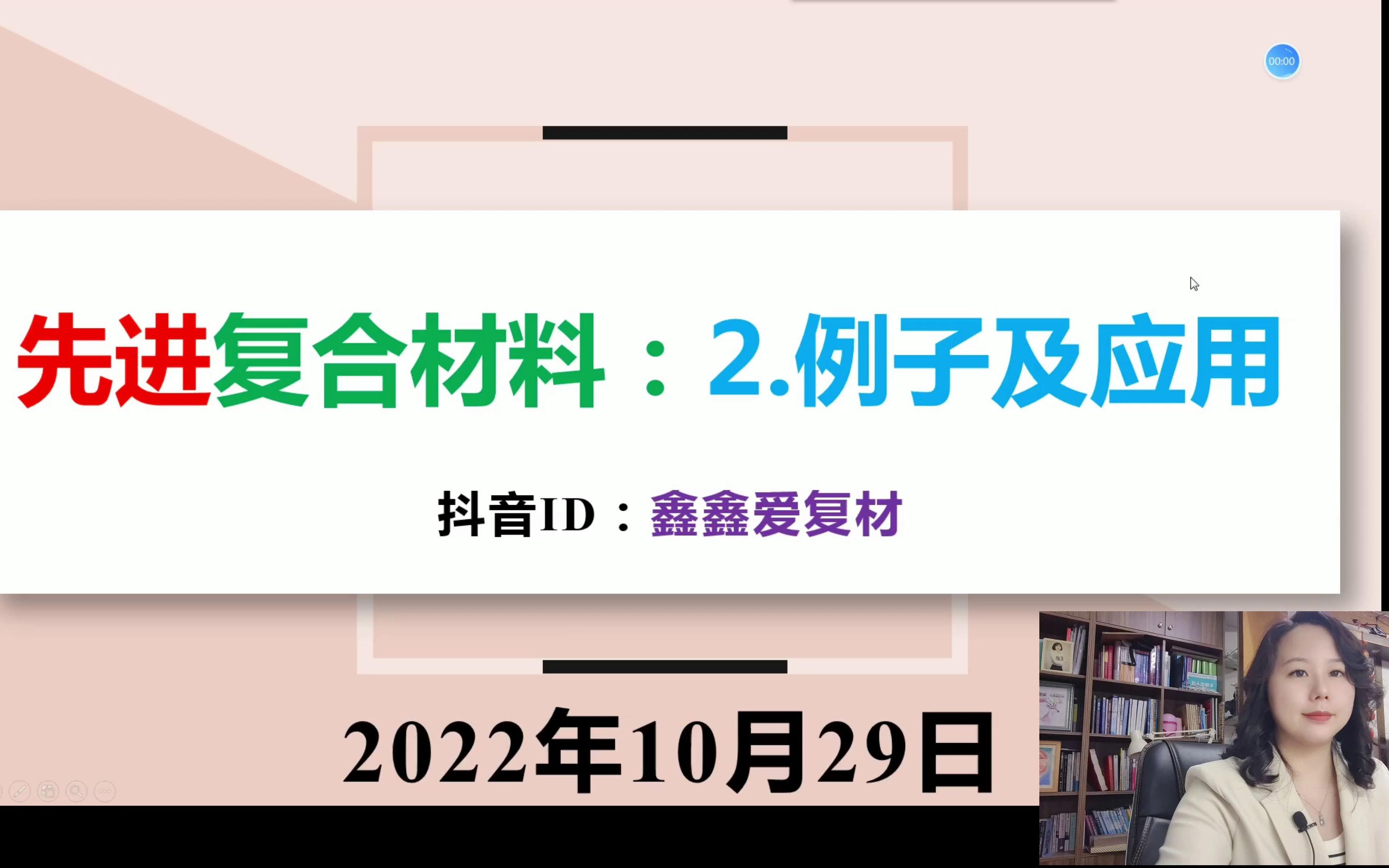 00:00

先进复合材料：2.例子及应用

抖音ID：鑫鑫爱复材

2022年10月29日